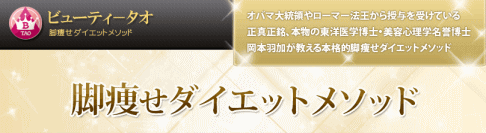 B
TAO
ビューティータオ
脚痩せダイエットメソッド

オバマ大統領やローマー法王から授与を受けている
正真正銘、本物の東洋医学博士・美容心理学名誉博士
岡本羽加が教える本格的脚痩せダイエットメソッド

脚痩せダイエットメソッド